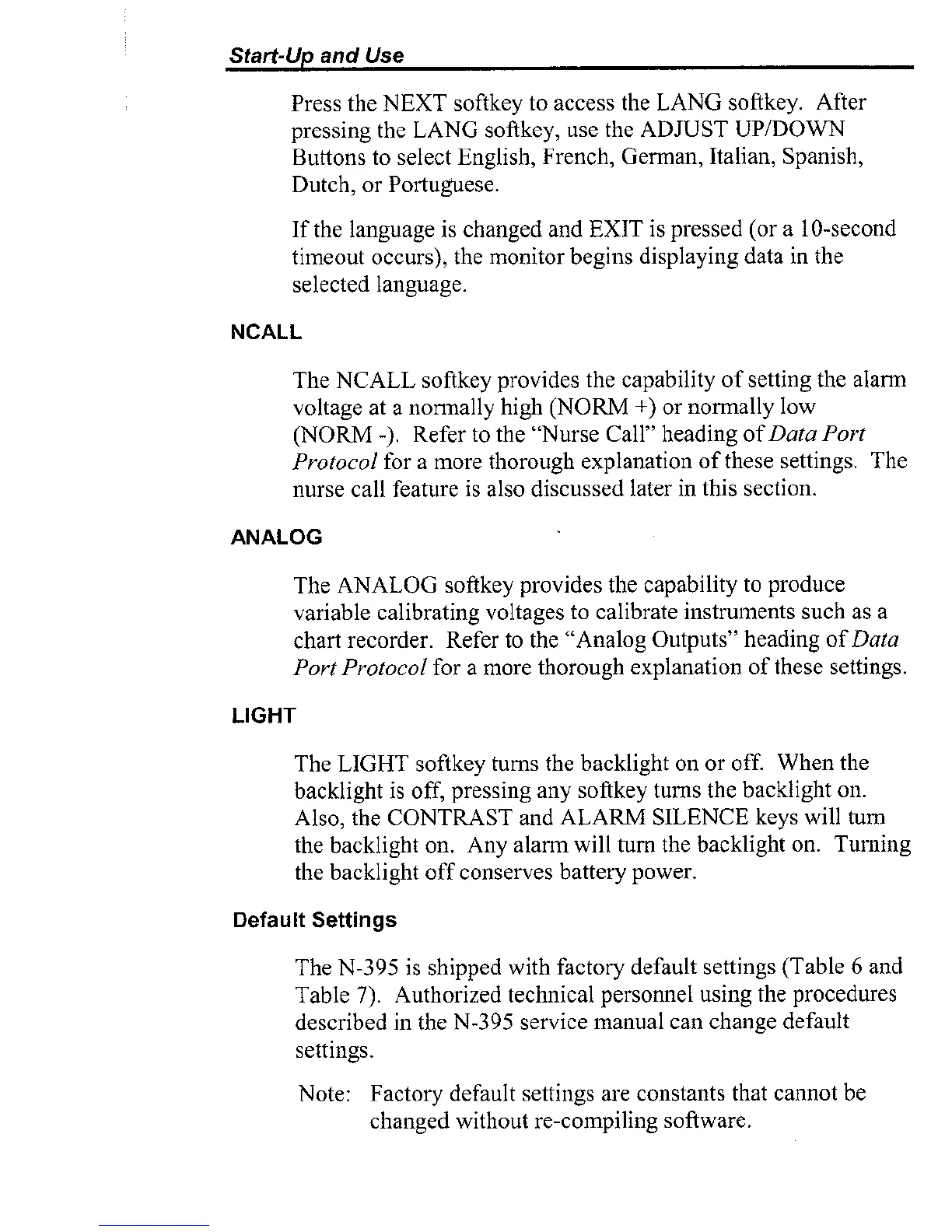 Start-Up and Use

Press the NEXT softkey to access the LANG softkey. After pressing the LANG softkey, use the ADJUST UP/DOWN Buttons to select English, French, German, Italian, Spanish, Dutch, or Portuguese.

If the language is changed and EXIT is pressed (or a 10-second timeout occurs), the monitor begins displaying data in the selected language.

NCALL

The NCALL softkey provides the capability of setting the alarm voltage at a normally high (NORM +) or normally low (NORM -). Refer to the "Nurse Call" heading of Data Port Protocol for a more thorough explanation of these settings. The nurse call feature is also discussed later in this section.

ANALOG

The ANALOG softkey provides the capability to produce variable calibrating voltages to calibrate instruments such as a chart recorder. Refer to the "Analog Outputs" heading of Data Port Protocol for a more thorough explanation of these settings.

LIGHT

The LIGHT softkey turns the backlight on or off. When the backlight is off, pressing any softkey turns the backlight on. Also, the CONTRAST and ALARM SILENCE keys will turn the backlight on. Any alarm will turn the backlight on. Turning the backlight off conserves battery power.

Default Settings

The N-395 is shipped with factory default settings (Table 6 and Table 7). Authorized technical personnel using the procedures described in the N-395 service manual can change default settings.

Note: Factory default settings are constants that cannot be changed without re-compiling software.